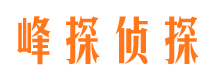 峰探侦探